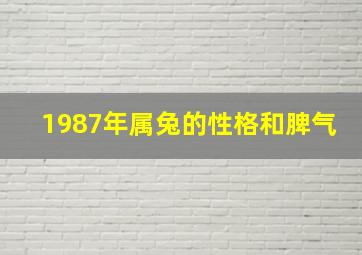 1987年属兔的性格和脾气